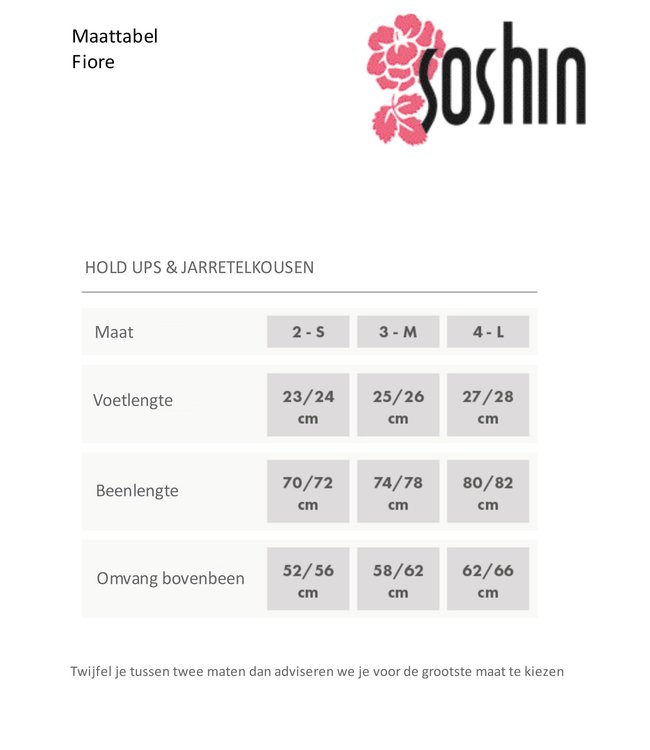 Maattabel
Fiore

soshin

HOLD UPS & JARRETELKOUSEN

| Maat | 2 - S | 3 - M | 4 - L |
|---|---|---|---|
| Voetlengte | 23/24 cm | 25/26 cm | 27/28 cm |
| Beenlengte | 70/72 cm | 74/78 cm | 80/82 cm |
| Omvang bovenbeen | 52/56 cm | 58/62 cm | 62/66 cm |

Twijfel je tussen twee maten dan adviseren we je voor de grootste maat te kiezen